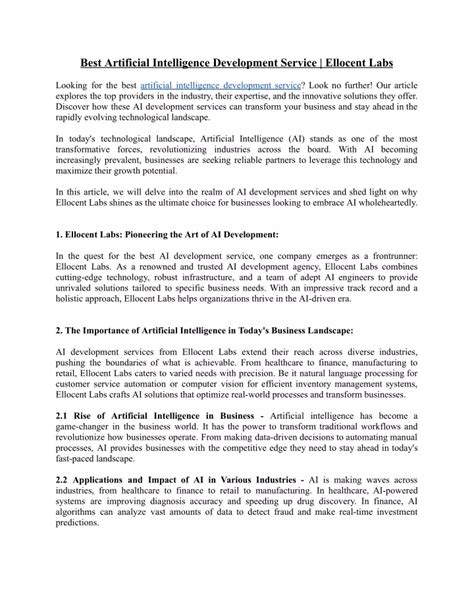 Best Artificial Intelligence Development Service | Ellocent Labs

Looking for the best artificial intelligence development service? Look no further! Our article explores the top providers in the industry, their expertise, and the innovative solutions they offer. Discover how these AI development services can transform your business and stay ahead in the rapidly evolving technological landscape.

In today's technological landscape, Artificial Intelligence (AI) stands as one of the most transformative forces, revolutionizing industries across the board. With AI becoming increasingly prevalent, businesses are seeking reliable partners to leverage this technology and maximize their growth potential.

In this article, we will delve into the realm of AI development services and shed light on why Ellocent Labs shines as the ultimate choice for businesses looking to embrace AI wholeheartedly.

1. Ellocent Labs: Pioneering the Art of AI Development:

In the quest for the best AI development service, one company emerges as a frontrunner: Ellocent Labs. As a renowned and trusted AI development agency, Ellocent Labs combines cutting-edge technology, robust infrastructure, and a team of adept AI engineers to provide unrivaled solutions tailored to specific business needs. With an impressive track record and a holistic approach, Ellocent Labs helps organizations thrive in the AI-driven era.

2. The Importance of Artificial Intelligence in Today's Business Landscape:

AI development services from Ellocent Labs extend their reach across diverse industries, pushing the boundaries of what is achievable. From healthcare to finance, manufacturing to retail, Ellocent Labs caters to varied needs with precision. Be it natural language processing for customer service automation or computer vision for efficient inventory management systems, Ellocent Labs crafts AI solutions that optimize real-world processes and transform businesses.

2.1 Rise of Artificial Intelligence in Business - Artificial intelligence has become a game-changer in the business world. It has the power to transform traditional workflows and revolutionize how businesses operate. From making data-driven decisions to automating manual processes, AI provides businesses with the competitive edge they need to stay ahead in today's fast-paced landscape.

2.2 Applications and Impact of AI in Various Industries - AI is making waves across industries, from healthcare to finance to retail to manufacturing. In healthcare, AI-powered systems are improving diagnosis accuracy and speeding up drug discovery. In finance, AI algorithms can analyze vast amounts of data to detect fraud and make real-time investment predictions.